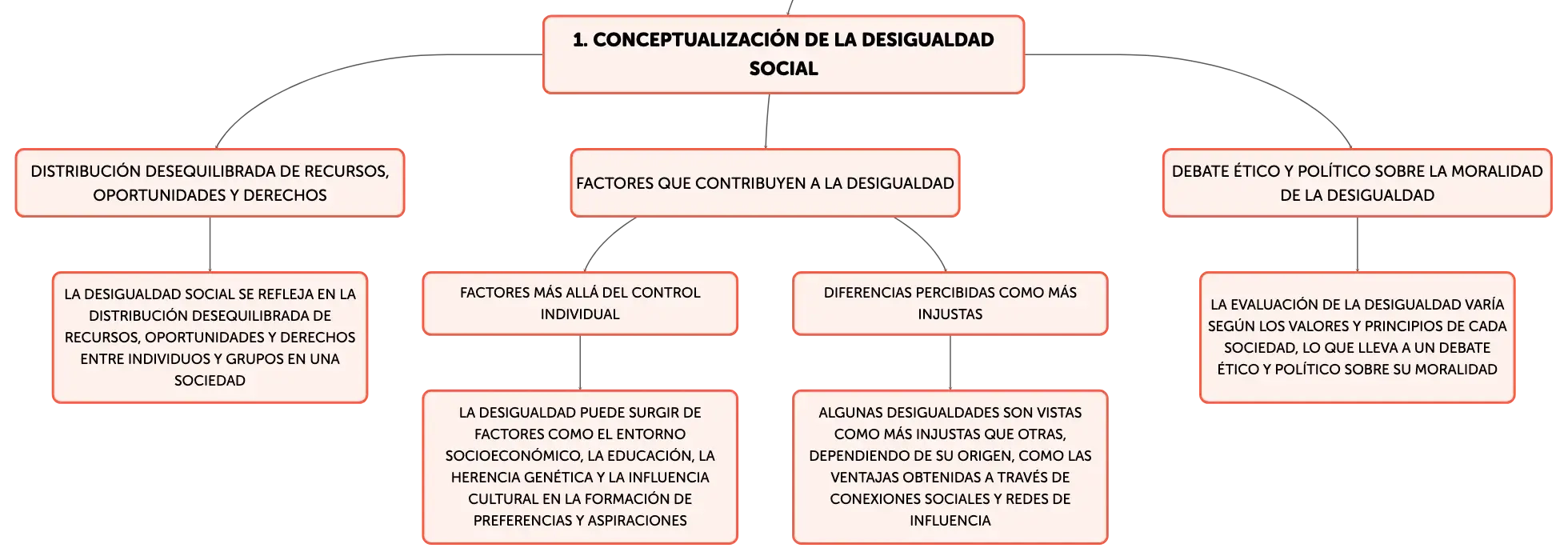 1. CONCEPTUALIZACIÓN DE LA DESIGUALDAD SOCIAL

DISTRIBUCIÓN DESEQUILIBRADA DE RECURSOS, OPORTUNIDADES Y DERECHOS

LA DESIGUALDAD SOCIAL SE REFLEJA EN LA DISTRIBUCIÓN DESEQUILIBRADA DE RECURSOS, OPORTUNIDADES Y DERECHOS ENTRE INDIVIDUOS Y GRUPOS EN UNA SOCIEDAD

FACTORES QUE CONTRIBUYEN A LA DESIGUALDAD

FACTORES MÁS ALLÁ DEL CONTROL INDIVIDUAL

LA DESIGUALDAD PUEDE SURGIR DE FACTORES COMO EL ENTORNO SOCIOECONÓMICO, LA EDUCACIÓN, LA HERENCIA GENÉTICA Y LA INFLUENCIA CULTURAL EN LA FORMACIÓN DE PREFERENCIAS Y ASPIRACIONES

DIFERENCIAS PERCIBIDAS COMO MÁS INJUSTAS

ALGUNAS DESIGUALDADES SON VISTAS COMO MÁS INJUSTAS QUE OTRAS, DEPENDIENDO DE SU ORIGEN, COMO LAS VENTAJAS OBTENIDAS A TRAVÉS DE CONEXIONES SOCIALES Y REDES DE INFLUENCIA

DEBATE ÉTICO Y POLÍTICO SOBRE LA MORALIDAD DE LA DESIGUALDAD

LA EVALUACIÓN DE LA DESIGUALDAD VARÍA SEGÚN LOS VALORES Y PRINCIPIOS DE CADA SOCIEDAD, LO QUE LLEVA A UN DEBATE ÉTICO Y POLÍTICO SOBRE SU MORALIDAD